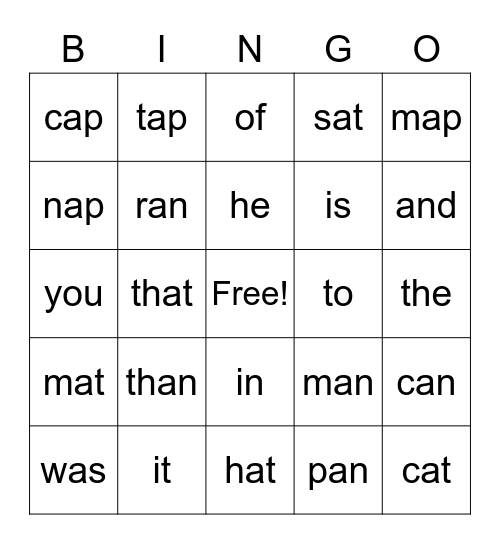 | B | I | N | G | O |
|---|---|---|---|---|
| cap | tap | of | sat | map |
| nap | ran | he | is | and |
| you | that | Free! | to | the |
| mat | than | in | man | can |
| was | it | hat | pan | cat |